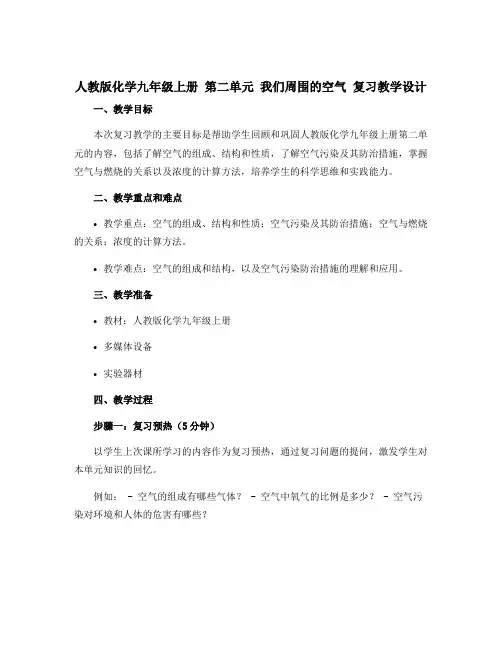 人教版化学九年级上册 第二单元 我们周围的空气 复习教学设计

一、教学目标

本次复习教学的主要目标是帮助学生回顾和巩固人教版化学九年级上册第二单元的内容，包括了解空气的组成、结构和性质，了解空气污染及其防治措施，掌握空气与燃烧的关系以及浓度的计算方法，培养学生的科学思维和实践能力。

二、教学重点和难点

• 教学重点：空气的组成、结构和性质；空气污染及其防治措施；空气与燃烧的关系；浓度的计算方法。

• 教学难点：空气的组成和结构，以及空气污染防治措施的理解和应用。

三、教学准备

• 教材：人教版化学九年级上册

• 多媒体设备

• 实验器材

四、教学过程

步骤一：复习预热（5分钟）

以学生上次课所学习的内容作为复习预热，通过复习问题的提问，激发学生对本单元知识的回忆。

例如： - 空气的组成有哪些气体？ - 空气中氧气的比例是多少？ - 空气污染对环境和人体的危害有哪些？